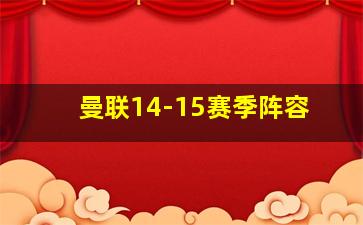 曼联14-15赛季阵容